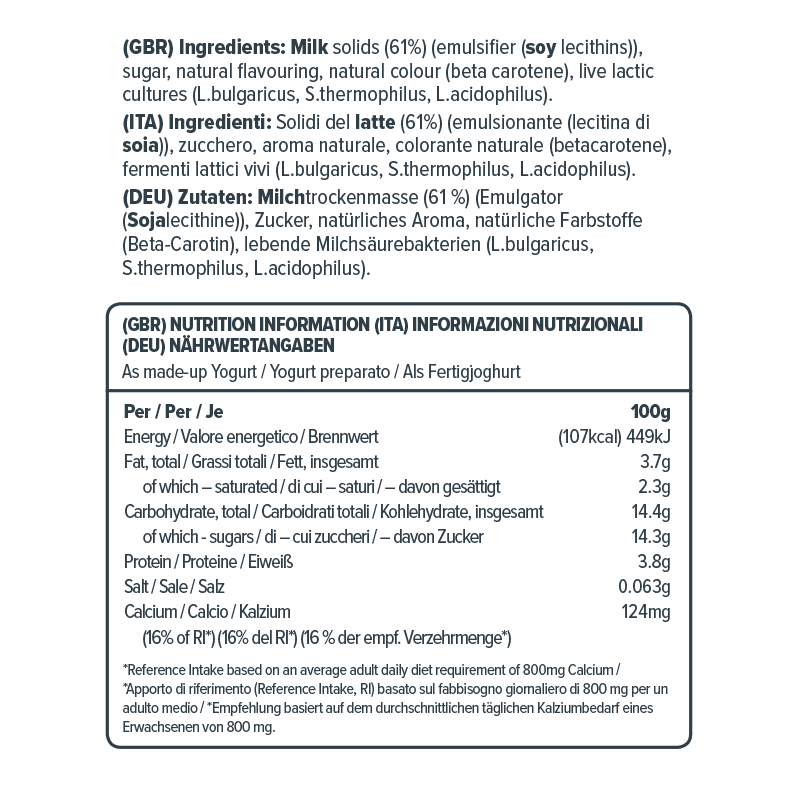 (GBR) Ingredients: Milk solids (61%) (emulsifier (soy lecithins)), sugar, natural flavouring, natural colour (beta carotene), live lactic cultures (L.bulgaricus, S.thermophilus, L.acidophilus).

(ITA) Ingredienti: Solidi del latte (61%) (emulsionante (lecitina di soia)), zucchero, aroma naturale, colorante naturale (betacarotene), fermenti lattici vivi (L.bulgaricus, S.thermophilus, L.acidophilus).

(DEU) Zutaten: Milchtrockenmasse (61 %) (Emulgator (Sojalecithine)), Zucker, natürliches Aroma, natürliche Farbstoffe (Beta-Carotin), lebende Milchsäurebakterien (L.bulgaricus, S.thermophilus, L.acidophilus).

(GBR) NUTRITION INFORMATION (ITA) INFORMAZIONI NUTRIZIONALI (DEU) NÄHRWERTANGABEN
As made-up Yogurt / Yogurt preparato / Als Fertigjoghurt

| Per / Per / Je | 100g |
|---|---|
| Energy / Valore energetico / Brennwert | (107kcal) 449kJ |
| Fat, total / Grassi totali / Fett, insgesamt | 3.7g |
| of which – saturated / di cui – saturi / – davon gesättigt | 2.3g |
| Carbohydrate, total / Carboidrati totali / Kohlehydrate, insgesamt | 14.4g |
| of which - sugars / di – cui zuccheri / – davon Zucker | 14.3g |
| Protein / Proteine / Eiweiß | 3.8g |
| Salt / Sale / Salz | 0.063g |
| Calcium / Calcio / Kalzium | 124mg |
| (16% of RI*) (16% del RI*) (16 % der empf. Verzehrmenge*) | |

*Reference Intake based on an average adult daily diet requirement of 800mg Calcium / *Apporto di riferimento (Reference Intake, RI) basato sul fabbisogno giornaliero di 800 mg per un adulto medio / *Empfehlung basiert auf dem durchschnittlichen täglichen Kalziumbedarf eines Erwachsenen von 800 mg.